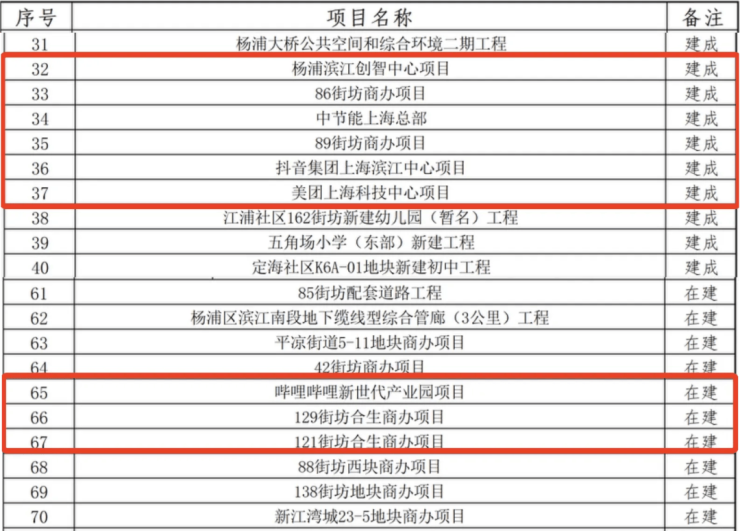 | 序号 | 项目名称 | 备注 |
|---|---|---|
| 31 | 杨浦大桥公共空间和综合环境二期工程 | 建成 |
| 32 | 杨浦滨江创智中心项目 | 建成 |
| 33 | 86街坊商办项目 | 建成 |
| 34 | 中节能上海总部 | 建成 |
| 35 | 89街坊商办项目 | 建成 |
| 36 | 抖音集团上海滨江中心项目 | 建成 |
| 37 | 美团上海科技中心项目 | 建成 |
| 38 | 江浦社区162街坊新建幼儿园（暂名）工程 | 建成 |
| 39 | 五角场小学（东部）新建工程 | 建成 |
| 40 | 定海社区K6A-01地块新建初中工程 | 建成 |
| 61 | 85街坊配套道路工程 | 在建 |
| 62 | 杨浦区滨江南段地下缆线型综合管廊（3公里）工程 | 在建 |
| 63 | 平凉街道5-11地块商办项目 | 在建 |
| 64 | 42街坊商办项目 | 在建 |
| 65 | 哔哩哔哩新世代产业园项目 | 在建 |
| 66 | 129街坊合生商办项目 | 在建 |
| 67 | 121街坊合生商办项目 | 在建 |
| 68 | 88街坊西块商办项目 | 在建 |
| 69 | 138街坊地块商办项目 | 在建 |
| 70 | 新江湾城23-5地块商办项目 | 在建 |